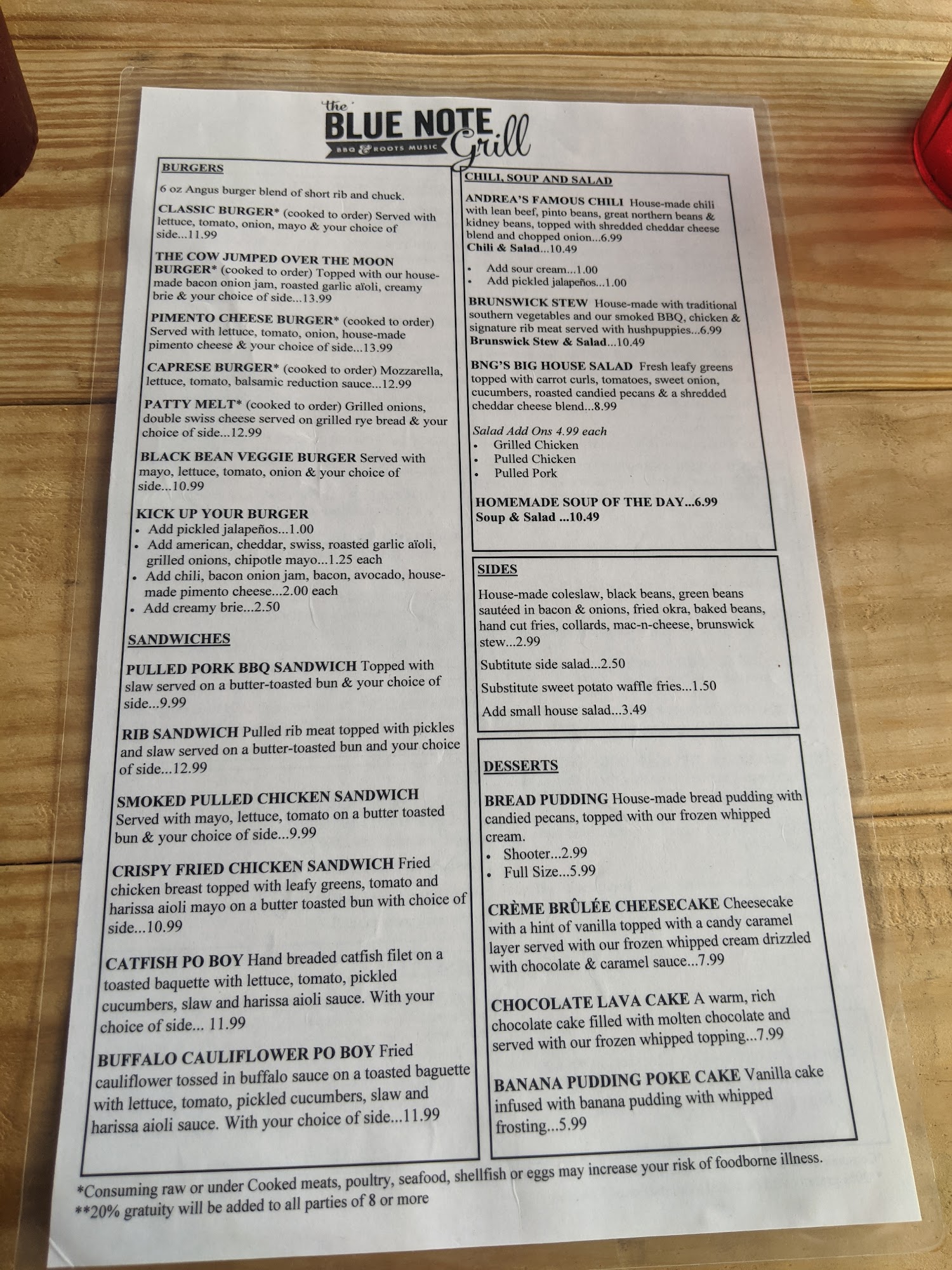 the BLUE NOTE Grill
BBQ & ROOTS MUSIC

BURGERS

6 oz Angus burger blend of short rib and chuck.

CLASSIC BURGER* (cooked to order) Served with lettuce, tomato, onion, mayo & your choice of side...11.99

THE COW JUMPED OVER THE MOON BURGER* (cooked to order) Topped with our house-made bacon onion jam, roasted garlic aïoli, creamy brie & your choice of side...13.99

PIMENTO CHEESE BURGER* (cooked to order) Served with lettuce, tomato, onion, house-made pimento cheese & your choice of side...13.99

CAPRESE BURGER* (cooked to order) Mozzarella, lettuce, tomato, balsamic reduction sauce...12.99

PATTY MELT* (cooked to order) Grilled onions, double swiss cheese served on grilled rye bread & your choice of side...12.99

BLACK BEAN VEGGIE BURGER Served with mayo, lettuce, tomato, onion & your choice of side...10.99

KICK UP YOUR BURGER
• Add pickled jalapeños...1.00
• Add american, cheddar, swiss, roasted garlic aïoli, grilled onions, chipotle mayo...1.25 each
• Add chili, bacon onion jam, bacon, avocado, house-made pimento cheese...2.00 each
• Add creamy brie...2.50

SANDWICHES

PULLED PORK BBQ SANDWICH Topped with slaw served on a butter-toasted bun & your choice of side...9.99

RIB SANDWICH Pulled rib meat topped with pickles and slaw served on a butter-toasted bun and your choice of side...12.99

SMOKED PULLED CHICKEN SANDWICH Served with mayo, lettuce, tomato on a butter toasted bun & your choice of side...9.99

CRISPY FRIED CHICKEN SANDWICH Fried chicken breast topped with leafy greens, tomato and harissa aioli mayo on a butter toasted bun with choice of side...10.99

CATFISH PO BOY Hand breaded catfish filet on a toasted baquette with lettuce, tomato, pickled cucumbers, slaw and harissa aioli sauce. With your choice of side... 11.99

BUFFALO CAULIFLOWER PO BOY Fried cauliflower tossed in buffalo sauce on a toasted baguette with lettuce, tomato, pickled cucumbers, slaw and harissa aioli sauce. With your choice of side...11.99

CHILI, SOUP AND SALAD

ANDREA'S FAMOUS CHILI House-made chili with lean beef, pinto beans, great northern beans & kidney beans, topped with shredded cheddar cheese blend and chopped onion...6.99
Chili & Salad...10.49

• Add sour cream...1.00
• Add pickled jalapeños...1.00

BRUNSWICK STEW House-made with traditional southern vegetables and our smoked BBQ, chicken & signature rib meat served with hushpuppies...6.99
Brunswick Stew & Salad...10.49

BNG'S BIG HOUSE SALAD Fresh leafy greens topped with carrot curls, tomatoes, sweet onion, cucumbers, roasted candied pecans & a shredded cheddar cheese blend...8.99

Salad Add Ons 4.99 each
• Grilled Chicken
• Pulled Chicken
• Pulled Pork

HOMEMADE SOUP OF THE DAY...6.99
Soup & Salad ...10.49

SIDES

House-made coleslaw, black beans, green beans sautéed in bacon & onions, fried okra, baked beans, hand cut fries, collards, mac-n-cheese, brunswick stew...2.99

Subtitute side salad...2.50

Substitute sweet potato waffle fries...1.50

Add small house salad...3.49

DESSERTS

BREAD PUDDING House-made bread pudding with candied pecans, topped with our frozen whipped cream.
• Shooter...2.99
• Full Size...5.99

CRÈME BRÛLÉE CHEESECAKE Cheesecake with a hint of vanilla topped with a candy caramel layer served with our frozen whipped cream drizzled with chocolate & caramel sauce...7.99

CHOCOLATE LAVA CAKE A warm, rich chocolate cake filled with molten chocolate and served with our frozen whipped topping...7.99

BANANA PUDDING POKE CAKE Vanilla cake infused with banana pudding with whipped frosting...5.99

*Consuming raw or under Cooked meats, poultry, seafood, shellfish or eggs may increase your risk of foodborne illness.
**20% gratuity will be added to all parties of 8 or more